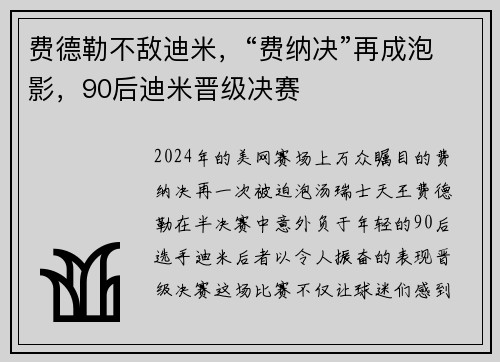 费德勒不敌迪米，“费纳决”再成泡影，90后迪米晋级决赛

2024年的美网赛场上万众瞩目的费纳决再一次被迫泡汤瑞士天王费德勒在半决赛中意外负于年轻的90后选手迪米后者以令人振奋的表现晋级决赛这场比赛不仅让球迷们感到